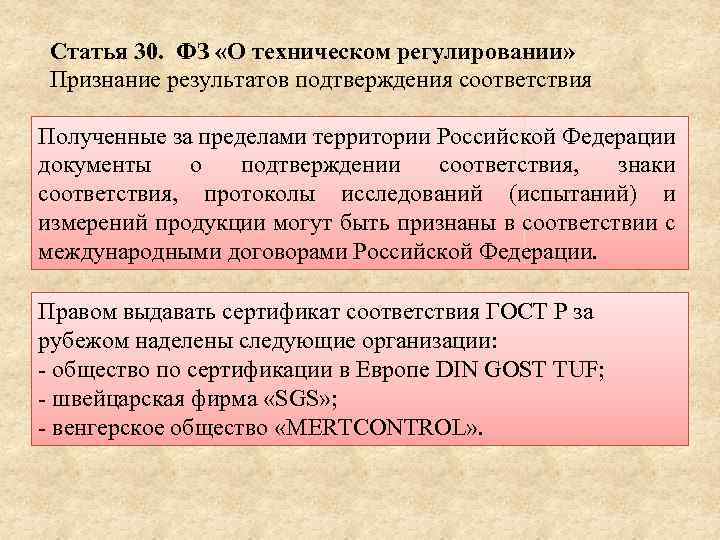 Статья 30. ФЗ «О техническом регулировании»
Признание результатов подтверждения соответствия

Полученные за пределами территории Российской Федерации документы о подтверждении соответствия, знаки соответствия, протоколы исследований (испытаний) и измерений продукции могут быть признаны в соответствии с международными договорами Российской Федерации.

Правом выдавать сертификат соответствия ГОСТ Р за рубежом наделены следующие организации:
- общество по сертификации в Европе DIN GOST TUF;
- швейцарская фирма «SGS»;
- венгерское общество «MERTCONTROL».